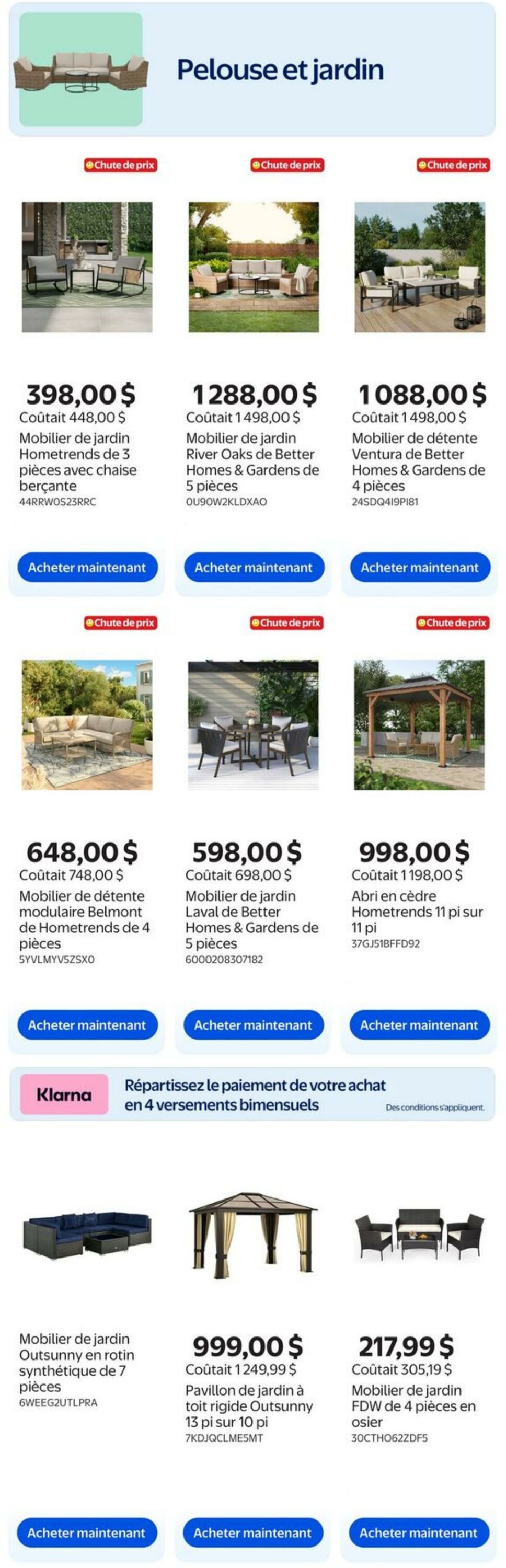 Pelouse et jardin

Chute de prix

398,00 $
Coûtait 448,00 $
Mobilier de jardin Hometrends de 3 pièces avec chaise berçante
44RRW0S23RRC

Acheter maintenant

Chute de prix

1 288,00 $
Coûtait 1 498,00 $
Mobilier de jardin River Oaks de Better Homes & Gardens de 5 pièces
0U90W2KLDXAO

Acheter maintenant

Chute de prix

1 088,00 $
Coûtait 1 498,00 $
Mobilier de détente Ventura de Better Homes & Gardens de 4 pièces
24SDQ4I9PI81

Acheter maintenant

Chute de prix

648,00 $
Coûtait 748,00 $
Mobilier de détente modulaire Belmont de Hometrends de 4 pièces
5YVLMYV5ZSX0

Acheter maintenant

Chute de prix

598,00 $
Coûtait 698,00 $
Mobilier de jardin Laval de Better Homes & Gardens de 5 pièces
6000208307182

Acheter maintenant

Chute de prix

998,00 $
Coûtait 1 198,00 $
Abri en cèdre Hometrends 11 pi sur 11 pi
37GJ51BFFD92

Acheter maintenant

Klarna
Répartissez le paiement de votre achat en 4 versements bimensuels
Des conditions s'appliquent.

Mobilier de jardin Outsunny en rotin synthétique de 7 pièces
6WEEG2UTLPRA

Acheter maintenant

999,00 $
Coûtait 1 249,99 $
Pavillon de jardin à toit rigide Outsunny 13 pi sur 10 pi
7KDJQCLME5MT

Acheter maintenant

217,99 $
Coûtait 305,19 $
Mobilier de jardin FDW de 4 pièces en osier
30CTHO62ZDF5

Acheter maintenant